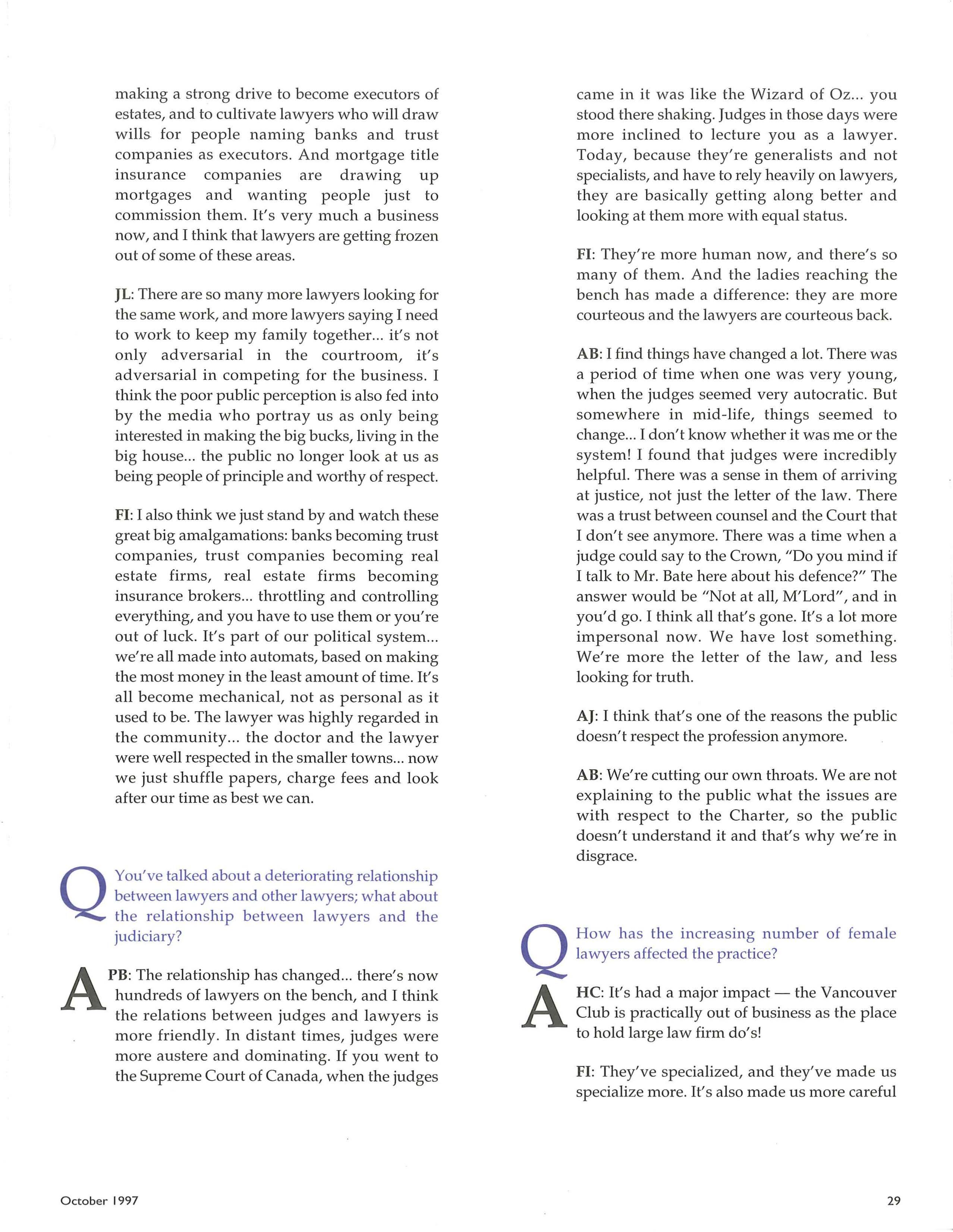 making a strong drive to become executors of estates, and to cultivate lawyers who will draw wills for people naming banks and trust companies as executors. And mortgage title insurance companies are drawing up mortgages and wanting people just to commission them. It's very much a business now, and I think that lawyers are getting frozen out of some of these areas.

JL: There are so many more lawyers looking for the same work, and more lawyers saying I need to work to keep my family together... it's not only adversarial in the courtroom, it's adversarial in competing for the business. I think the poor public perception is also fed into by the media who portray us as only being interested in making the big bucks, living in the big house... the public no longer look at us as being people of principle and worthy of respect.

FI: I also think we just stand by and watch these great big amalgamations: banks becoming trust companies, trust companies becoming real estate firms, real estate firms becoming insurance brokers... throttling and controlling everything, and you have to use them or you're out of luck. It's part of our political system... we're all made into automats, based on making the most money in the least amount of time. It's all become mechanical, not as personal as it used to be. The lawyer was highly regarded in the community... the doctor and the lawyer were well respected in the smaller towns... now we just shuffle papers, charge fees and look after our time as best we can.

Q You've talked about a deteriorating relationship between lawyers and other lawyers; what about the relationship between lawyers and the judiciary?

A PB: The relationship has changed... there's now hundreds of lawyers on the bench, and I think the relations between judges and lawyers is more friendly. In distant times, judges were more austere and dominating. If you went to the Supreme Court of Canada, when the judges came in it was like the Wizard of Oz... you stood there shaking. Judges in those days were more inclined to lecture you as a lawyer. Today, because they're generalists and not specialists, and have to rely heavily on lawyers, they are basically getting along better and looking at them more with equal status.

FI: They're more human now, and there's so many of them. And the ladies reaching the bench has made a difference: they are more courteous and the lawyers are courteous back.

AB: I find things have changed a lot. There was a period of time when one was very young, when the judges seemed very autocratic. But somewhere in mid-life, things seemed to change... I don't know whether it was me or the system! I found that judges were incredibly helpful. There was a sense in them of arriving at justice, not just the letter of the law. There was a trust between counsel and the Court that I don't see anymore. There was a time when a judge could say to the Crown, "Do you mind if I talk to Mr. Bate here about his defence?" The answer would be "Not at all, M'Lord", and in you'd go. I think all that's gone. It's a lot more impersonal now. We have lost something. We're more the letter of the law, and less looking for truth.

AJ: I think that's one of the reasons the public doesn't respect the profession anymore.

AB: We're cutting our own throats. We are not explaining to the public what the issues are with respect to the Charter, so the public doesn't understand it and that's why we're in disgrace.

Q How has the increasing number of female lawyers affected the practice?

A HC: It's had a major impact — the Vancouver Club is practically out of business as the place to hold large law firm do's!

FI: They've specialized, and they've made us specialize more. It's also made us more careful

October 1997

29